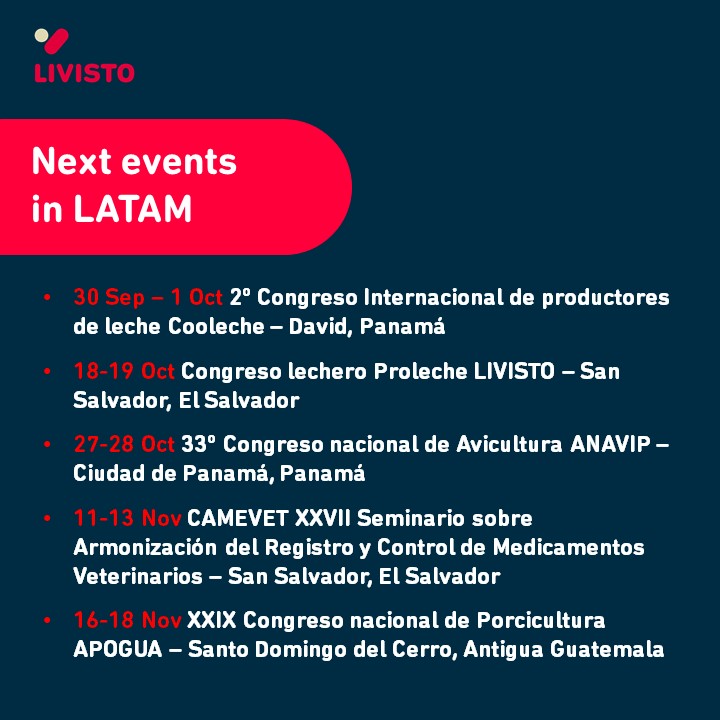 LIVISTO

Next events in LATAM

• 30 Sep – 1 Oct 2º Congreso Internacional de productores de leche Cooleche – David, Panamá

• 18-19 Oct Congreso lechero Proleche LIVISTO – San Salvador, El Salvador

• 27-28 Oct 33º Congreso nacional de Avicultura ANAVIP – Ciudad de Panamá, Panamá

• 11-13 Nov CAMEVET XXVII Seminario sobre Armonización del Registro y Control de Medicamentos Veterinarios – San Salvador, El Salvador

• 16-18 Nov XXIX Congreso nacional de Porcicultura APOGUA – Santo Domingo del Cerro, Antigua Guatemala